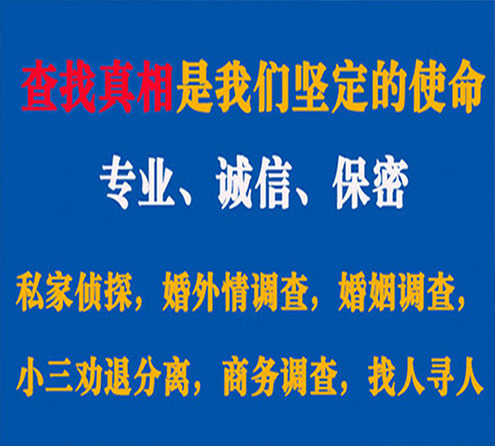 查找真相是我们坚定的使命

专业、诚信、保密

私家侦探，婚外情调查，婚姻调查，

小三劝退分离，商务调查，找人寻人